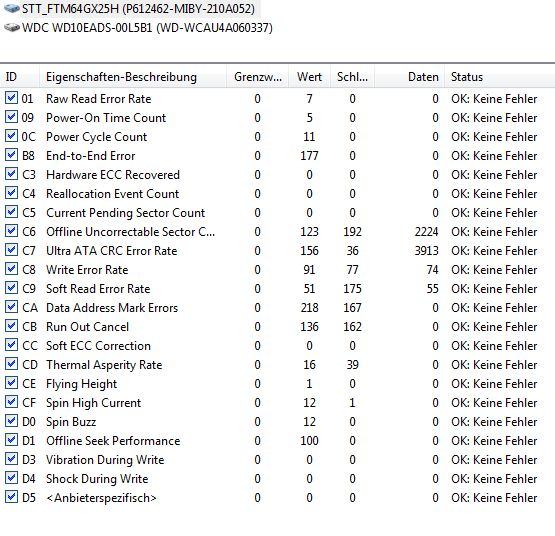 STT_FTM64GX25H (P612462-MIBY-210A052)
WDC WD10EADS-00L5B1 (WD-WCAU4A060337)

| ID | Eigenschaften-Beschreibung | Grenzw... | Wert | Schl... | Daten | Status |
|---|---|---|---|---|---|---|
| 01 | Raw Read Error Rate | 0 | 7 | 0 | 0 | OK: Keine Fehler |
| 09 | Power-On Time Count | 0 | 5 | 0 | 0 | OK: Keine Fehler |
| 0C | Power Cycle Count | 0 | 11 | 0 | 0 | OK: Keine Fehler |
| B8 | End-to-End Error | 0 | 177 | 0 | 0 | OK: Keine Fehler |
| C3 | Hardware ECC Recovered | 0 | 0 | 0 | 0 | OK: Keine Fehler |
| C4 | Reallocation Event Count | 0 | 0 | 0 | 0 | OK: Keine Fehler |
| C5 | Current Pending Sector Count | 0 | 0 | 0 | 0 | OK: Keine Fehler |
| C6 | Offline Uncorrectable Sector C... | 0 | 123 | 192 | 2224 | OK: Keine Fehler |
| C7 | Ultra ATA CRC Error Rate | 0 | 156 | 36 | 3913 | OK: Keine Fehler |
| C8 | Write Error Rate | 0 | 91 | 77 | 74 | OK: Keine Fehler |
| C9 | Soft Read Error Rate | 0 | 51 | 175 | 55 | OK: Keine Fehler |
| CA | Data Address Mark Errors | 0 | 218 | 167 | 0 | OK: Keine Fehler |
| CB | Run Out Cancel | 0 | 136 | 162 | 0 | OK: Keine Fehler |
| CC | Soft ECC Correction | 0 | 0 | 0 | 0 | OK: Keine Fehler |
| CD | Thermal Asperity Rate | 0 | 16 | 39 | 0 | OK: Keine Fehler |
| CE | Flying Height | 0 | 1 | 0 | 0 | OK: Keine Fehler |
| CF | Spin High Current | 0 | 12 | 1 | 0 | OK: Keine Fehler |
| D0 | Spin Buzz | 0 | 12 | 0 | 0 | OK: Keine Fehler |
| D1 | Offline Seek Performance | 0 | 100 | 0 | 0 | OK: Keine Fehler |
| D3 | Vibration During Write | 0 | 0 | 0 | 0 | OK: Keine Fehler |
| D4 | Shock During Write | 0 | 0 | 0 | 0 | OK: Keine Fehler |
| D5 | <Anbieterspezifisch> | 0 | 0 | 0 | 0 | OK: Keine Fehler |